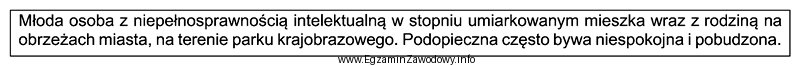 Młoda osoba z niepełnosprawnością intelektualną w stopniu umiarkowanym mieszka wraz z rodziną na obrzeżach miasta, na terenie parku krajobrazowego. Podopieczna często bywa niespokojna i pobudzona.

www.EgzaminZawodowy.info